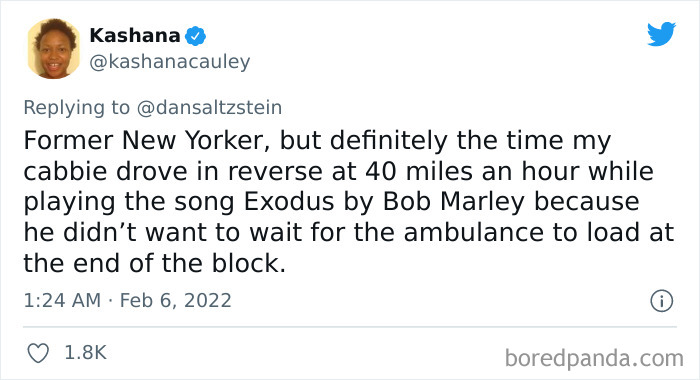 Kashana
@kashanacauley

Replying to @dansaltzstein
Former New Yorker, but definitely the time my cabbie drove in reverse at 40 miles an hour while playing the song Exodus by Bob Marley because he didn’t want to wait for the ambulance to load at the end of the block.

1:24 AM · Feb 6, 2022

1.8K

boredpanda.com